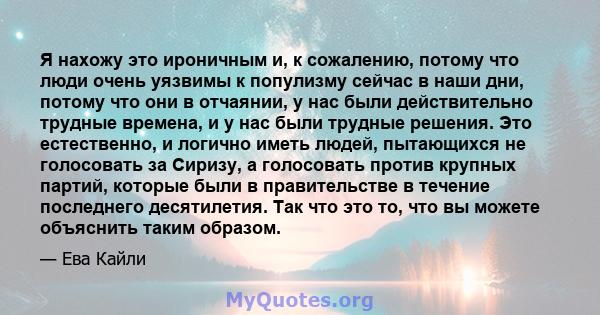 Я нахожу это ироничным и, к сожалению, потому что люди очень уязвимы к популизму сейчас в наши дни, потому что они в отчаянии, у нас были действительно трудные времена, и у нас были трудные решения. Это естественно, и логично иметь людей, пытающихся не голосовать за Сиризу, а голосовать против крупных партий, которые были в правительстве в течение последнего десятилетия. Так что это то, что вы можете объяснить таким образом.

— Ева Кайли

MyQuotes.org